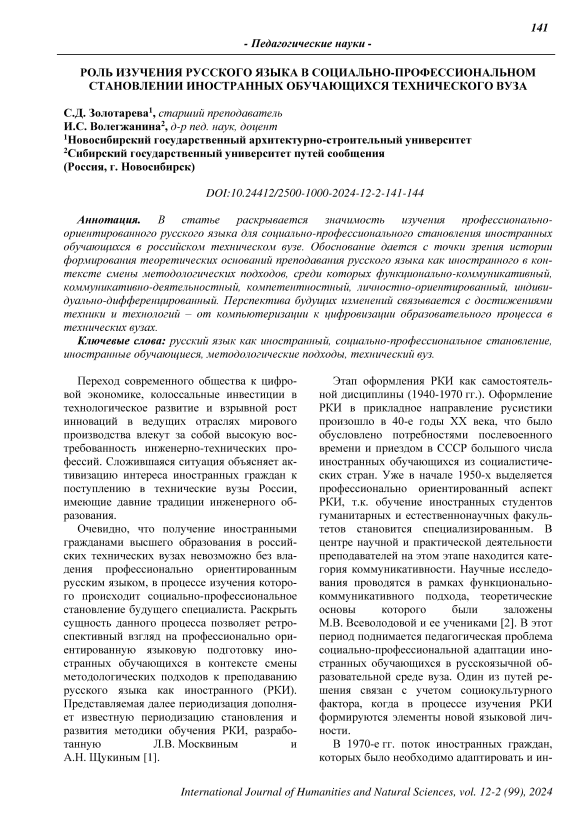 141

- Педагогические науки -

РОЛЬ ИЗУЧЕНИЯ РУССКОГО ЯЗЫКА В СОЦИАЛЬНО-ПРОФЕССИОНАЛЬНОМ СТАНОВЛЕНИИ ИНОСТРАННЫХ ОБУЧАЮЩИХСЯ ТЕХНИЧЕСКОГО ВУЗА

С.Д. Золотарева$^1$, старший преподаватель
И.С. Волегжанина$^2$, д-р пед. наук, доцент
$^1$Новосибирский государственный архитектурно-строительный университет
$^2$Сибирский государственный университет путей сообщения
(Россия, г. Новосибирск)

DOI:10.24412/2500-1000-2024-12-2-141-144

Аннотация. В статье раскрывается значимость изучения профессионально-ориентированного русского языка для социально-профессионального становления иностранных обучающихся в российском техническом вузе. Обоснование дается с точки зрения истории формирования теоретических оснований преподавания русского языка как иностранного в контексте смены методологических подходов, среди которых функционально-коммуникативный, коммуникативно-деятельностный, компетентностный, личностно-ориентированный, индивидуально-дифференцированный. Перспектива будущих изменений связывается с достижениями техники и технологий – от компьютеризации к цифровизации образовательного процесса в технических вузах.

Ключевые слова: русский язык как иностранный, социально-профессиональное становление, иностранные обучающиеся, методологические подходы, технический вуз.

Переход современного общества к цифровой экономике, колоссальные инвестиции в технологическое развитие и взрывной рост инноваций в ведущих отраслях мирового производства влекут за собой высокую востребованность инженерно-технических профессий. Сложившаяся ситуация объясняет активизацию интереса иностранных граждан к поступлению в технические вузы России, имеющие давние традиции инженерного образования.

Очевидно, что получение иностранными гражданами высшего образования в российских технических вузах невозможно без владения профессионально ориентированным русским языком, в процессе изучения которого происходит социально-профессиональное становление будущего специалиста. Раскрыть сущность данного процесса позволяет ретроспективный взгляд на профессионально ориентированную языковую подготовку иностранных обучающихся в контексте смены методологических подходов к преподаванию русского языка как иностранного (РКИ). Представляемая далее периодизация дополняет известную периодизацию становления и развития методики обучения РКИ, разработанную Л.В. Москвиным и А.Н. Щукиным [1].

Этап оформления РКИ как самостоятельной дисциплины (1940-1970 гг.). Оформление РКИ в прикладное направление русистики произошло в 40-е годы XX века, что было обусловлено потребностями послевоенного времени и приездом в СССР большого числа иностранных обучающихся из социалистических стран. Уже в начале 1950-х выделяется профессионально ориентированный аспект РКИ, т.к. обучение иностранных студентов гуманитарных и естественнонаучных факультетов становится специализированным. В центре научной и практической деятельности преподавателей на этом этапе находится категория коммуникативности. Научные исследования проводятся в рамках функционально-коммуникативного подхода, теоретические основы которого были заложены М.В. Всеволодовой и ее учениками [2]. В этот период поднимается педагогическая проблема социально-профессиональной адаптации иностранных обучающихся в русскоязычной образовательной среде вуза. Один из путей решения связан с учетом социокультурного фактора, когда в процессе изучения РКИ формируются элементы новой языковой личности.

В 1970-е гг. поток иностранных граждан, которых было необходимо адаптировать и ин-

International Journal of Humanities and Natural Sciences, vol. 12-2 (99), 2024